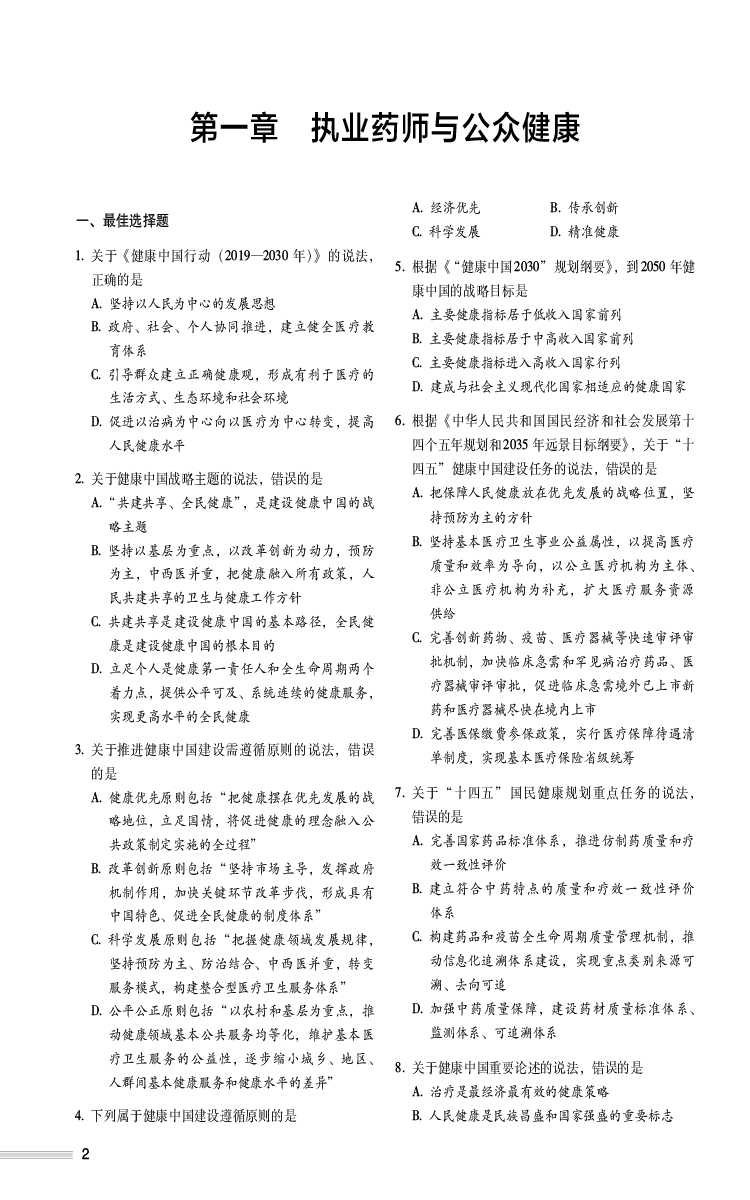 第一章　执业药师与公众健康

一、最佳选择题

1. 关于《健康中国行动（2019—2030年）》的说法，正确的是
A. 坚持以人民为中心的发展思想
B. 政府、社会、个人协同推进，建立健全医疗教育体系
C. 引导群众建立正确健康观，形成有利于医疗的生活方式、生态环境和社会环境
D. 促进以治病为中心向以医疗为中心转变，提高人民健康水平

2. 关于健康中国战略主题的说法，错误的是
A. “共建共享、全民健康”，是建设健康中国的战略主题
B. 坚持以基层为重点，以改革创新为动力，预防为主，中西医并重，把健康融入所有政策，人民共建共享的卫生与健康工作方针
C. 共建共享是建设健康中国的基本路径，全民健康是建设健康中国的根本目的
D. 立足个人是健康第一责任人和全生命周期两个着力点，提供公平可及、系统连续的健康服务，实现更高水平的全民健康

3. 关于推进健康中国建设需遵循原则的说法，错误的是
A. 健康优先原则包括“把健康摆在优先发展的战略地位，立足国情，将促进健康的理念融入公共政策制定实施的全过程”
B. 改革创新原则包括“坚持市场主导，发挥政府机制作用，加快关键环节改革步伐，形成具有中国特色、促进全民健康的制度体系”
C. 科学发展原则包括“把握健康领域发展规律，坚持预防为主、防治结合、中西医并重，转变服务模式，构建整合型医疗卫生服务体系”
D. 公平公正原则包括“以农村和基层为重点，推动健康领域基本公共服务均等化，维护基本医疗卫生服务的公益性，逐步缩小城乡、地区、人群间基本健康服务和健康水平的差异”

4. 下列属于健康中国建设遵循原则的是
A. 经济优先　　B. 传承创新
C. 科学发展　　D. 精准健康

5. 根据《“健康中国2030”规划纲要》，到2050年健康中国的战略目标是
A. 主要健康指标居于低收入国家前列
B. 主要健康指标居于中高收入国家前列
C. 主要健康指标进入高收入国家行列
D. 建成与社会主义现代化国家相适应的健康国家

6. 根据《中华人民共和国国民经济和社会发展第十四个五年规划和2035年远景目标纲要》，关于“十四五”健康中国建设任务的说法，错误的是
A. 把保障人民健康放在优先发展的战略位置，坚持预防为主的方针
B. 坚持基本医疗卫生事业公益属性，以提高医疗质量和效率为导向，以公立医疗机构为主体、非公立医疗机构为补充，扩大医疗服务资源供给
C. 完善创新药物、疫苗、医疗器械等快速审评审批机制，加快临床急需和罕见病治疗药品、医疗器械审评审批，促进临床急需境外已上市新药和医疗器械尽快在境内上市
D. 完善医保缴费参保政策，实行医疗保障待遇清单制度，实现基本医疗保险省级统筹

7. 关于“十四五”国民健康规划重点任务的说法，错误的是
A. 完善国家药品标准体系，推进仿制药质量和疗效一致性评价
B. 建立符合中药特点的质量和疗效一致性评价体系
C. 构建药品和疫苗全生命周期质量管理机制，推动信息化追溯体系建设，实现重点类别来源可溯、去向可追
D. 加强中药质量保障，建设药材质量标准体系、监测体系、可追溯体系

8. 关于健康中国重要论述的说法，错误的是
A. 治疗是最经济最有效的健康策略
B. 人民健康是民族昌盛和国家强盛的重要标志

2